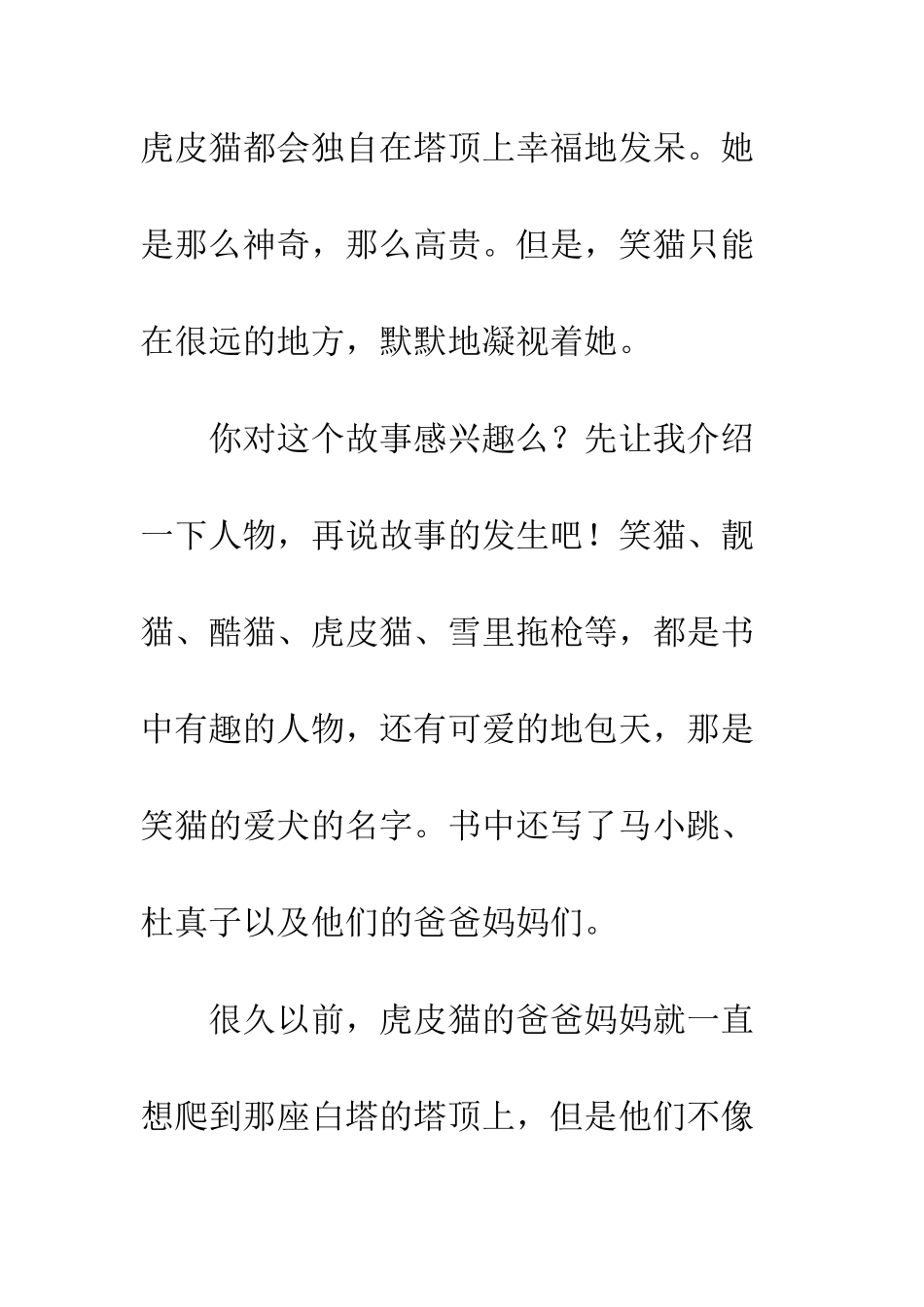 虎皮猫都会独自在塔顶上幸福地发呆。她是那么神奇，那么高贵。但是，笑猫只能在很远的地方，默默地凝视着她。

你对这个故事感兴趣么？先让我介绍一下人物，再说故事的发生吧！笑猫、靓猫、酷猫、虎皮猫、雪里拖枪等，都是书中有趣的人物，还有可爱的地包天，那是笑猫的爱犬的名字。书中还写了马小跳、杜真子以及他们的爸爸妈妈们。

很久以前，虎皮猫的爸爸妈妈就一直想爬到那座白塔的塔顶上，但是他们不像